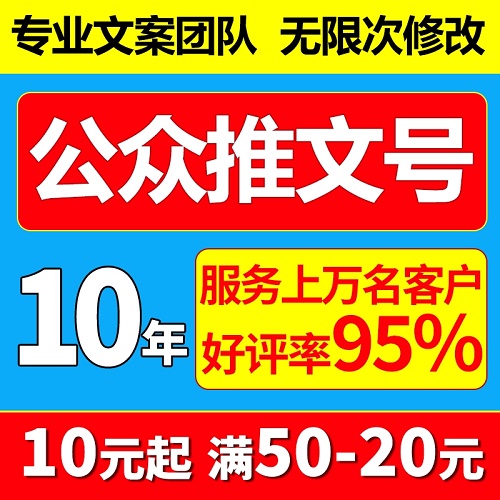 专业文案团队 无限次修改

公众推文号

10年

服务上万名客户
好评率95%

10元起 满50-20元